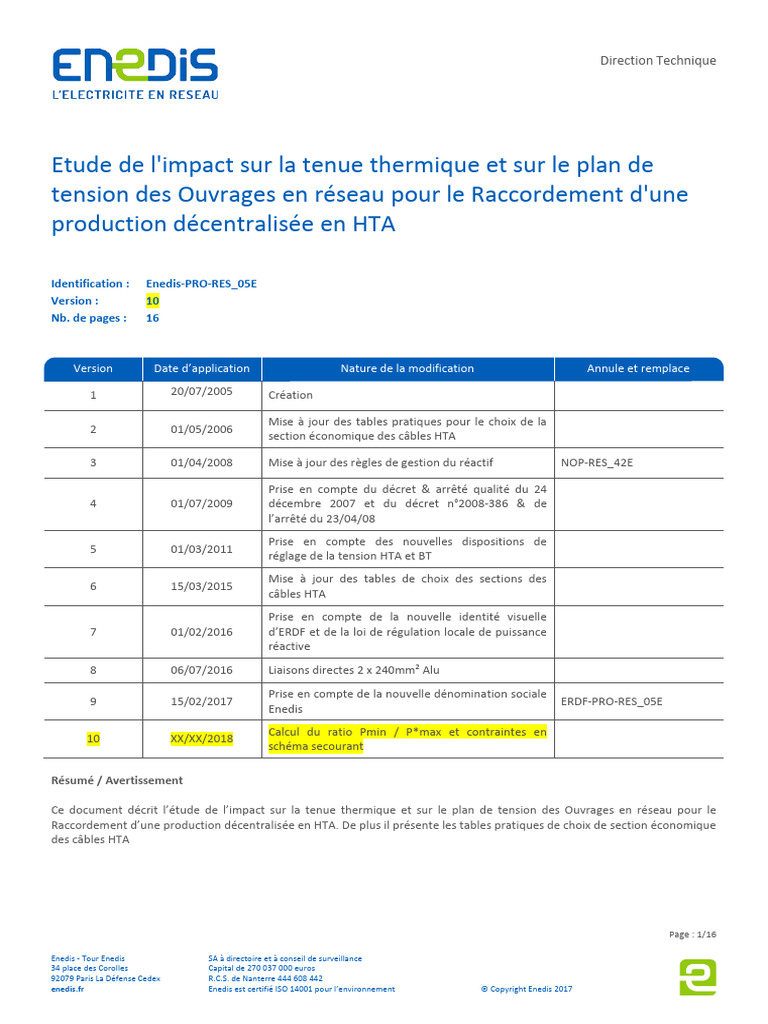 ENEDIS
L'ELECTRICITE EN RESEAU

Direction Technique

Etude de l'impact sur la tenue thermique et sur le plan de tension des Ouvrages en réseau pour le Raccordement d'une production décentralisée en HTA

Identification : Enedis-PRO-RES_05E
Version : 10
Nb. de pages : 16

| Version | Date d'application | Nature de la modification | Annule et remplace |
|---|---|---|---|
| 1 | 20/07/2005 | Création | |
| 2 | 01/05/2006 | Mise à jour des tables pratiques pour le choix de la section économique des câbles HTA | |
| 3 | 01/04/2008 | Mise à jour des règles de gestion du réactif | NOP-RES_42E |
| 4 | 01/07/2009 | Prise en compte du décret & arrêté qualité du 24 décembre 2007 et du décret n°2008-386 & de l'arrêté du 23/04/08 | |
| 5 | 01/03/2011 | Prise en compte des nouvelles dispositions de réglage de la tension HTA et BT | |
| 6 | 15/03/2015 | Mise à jour des tables de choix des sections des câbles HTA | |
| 7 | 01/02/2016 | Prise en compte de la nouvelle identité visuelle d'ERDF et de la loi de régulation locale de puissance réactive | |
| 8 | 06/07/2016 | Liaisons directes 2 x 240mm² Alu | |
| 9 | 15/02/2017 | Prise en compte de la nouvelle dénomination sociale Enedis | ERDF-PRO-RES_05E |
| 10 | XX/XX/2018 | Calcul du ratio Pmin / P*max et contraintes en schéma secourant | |

Résumé / Avertissement

Ce document décrit l'étude de l'impact sur la tenue thermique et sur le plan de tension des Ouvrages en réseau pour le Raccordement d'une production décentralisée en HTA. De plus il présente les tables pratiques de choix de section économique des câbles HTA

Page : 1/16

Enedis - Tour Enedis
34 place des Corolles
92079 Paris La Défense Cedex
enedis.fr

SA à directoire et à conseil de surveillance
Capital de 270 037 000 euros
R.C.S. de Nanterre 444 608 442
Enedis est certifié ISO 14001 pour l'environnement

© Copyright Enedis 2017